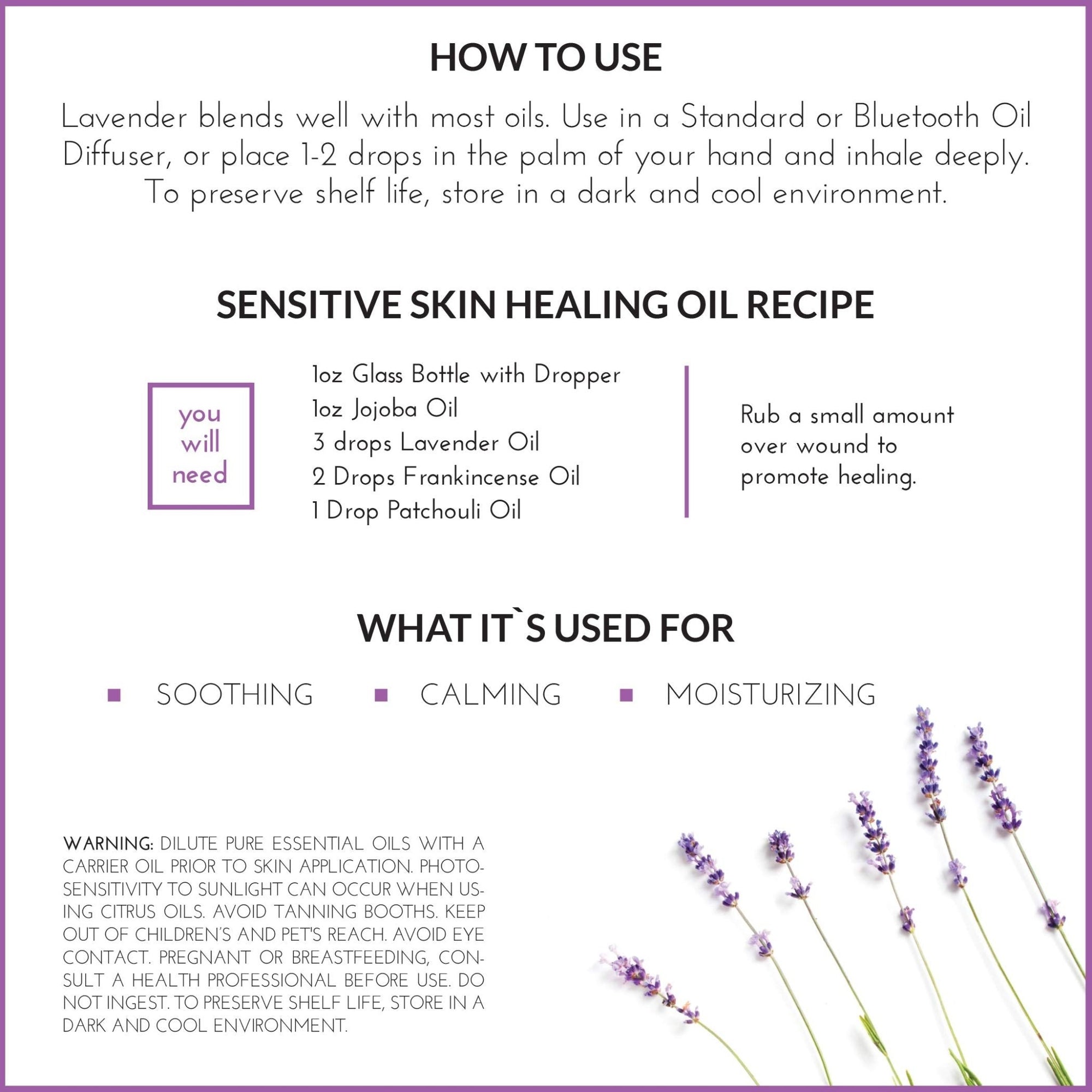 HOW TO USE

Lavender blends well with most oils. Use in a Standard or Bluetooth Oil Diffuser, or place 1-2 drops in the palm of your hand and inhale deeply. To preserve shelf life, store in a dark and cool environment.

SENSITIVE SKIN HEALING OIL RECIPE

you will need

1oz Glass Bottle with Dropper
1oz Jojoba Oil
3 drops Lavender Oil
2 Drops Frankincense Oil
1 Drop Patchouli Oil

Rub a small amount over wound to promote healing.

WHAT IT`S USED FOR

SOOTHING
CALMING
MOISTURIZING

WARNING: DILUTE PURE ESSENTIAL OILS WITH A CARRIER OIL PRIOR TO SKIN APPLICATION. PHOTOSENSITIVITY TO SUNLIGHT CAN OCCUR WHEN USING CITRUS OILS. AVOID TANNING BOOTHS. KEEP OUT OF CHILDREN'S AND PET'S REACH. AVOID EYE CONTACT. PREGNANT OR BREASTFEEDING, CONSULT A HEALTH PROFESSIONAL BEFORE USE. DO NOT INGEST. TO PRESERVE SHELF LIFE, STORE IN A DARK AND COOL ENVIRONMENT.